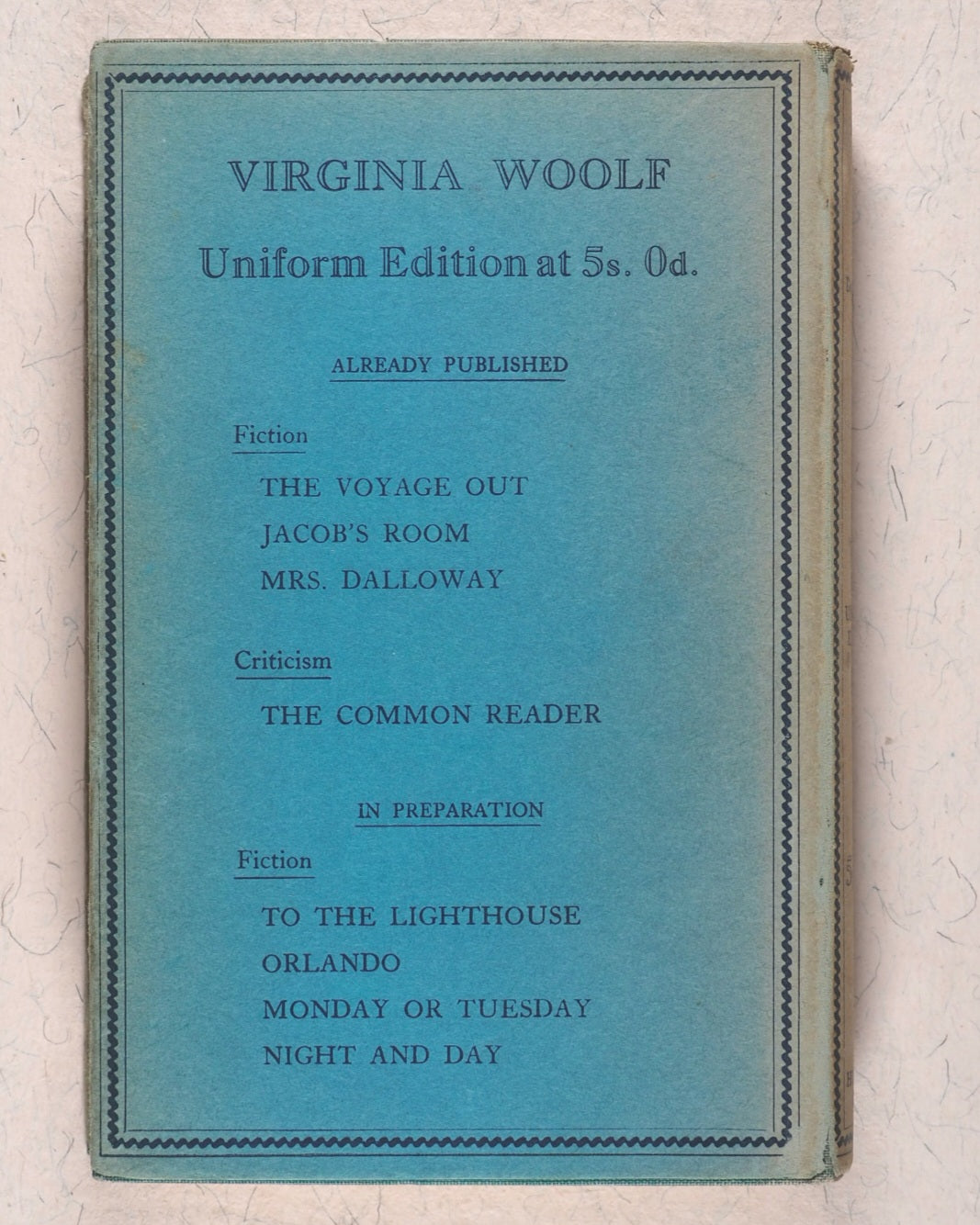 VIRGINIA WOOLF

Uniform Edition at 5s. 0d.

ALREADY PUBLISHED

Fiction

THE VOYAGE OUT

JACOB'S ROOM

MRS. DALLOWAY

Criticism

THE COMMON READER

IN PREPARATION

Fiction

TO THE LIGHTHOUSE

ORLANDO

MONDAY OR TUESDAY

NIGHT AND DAY